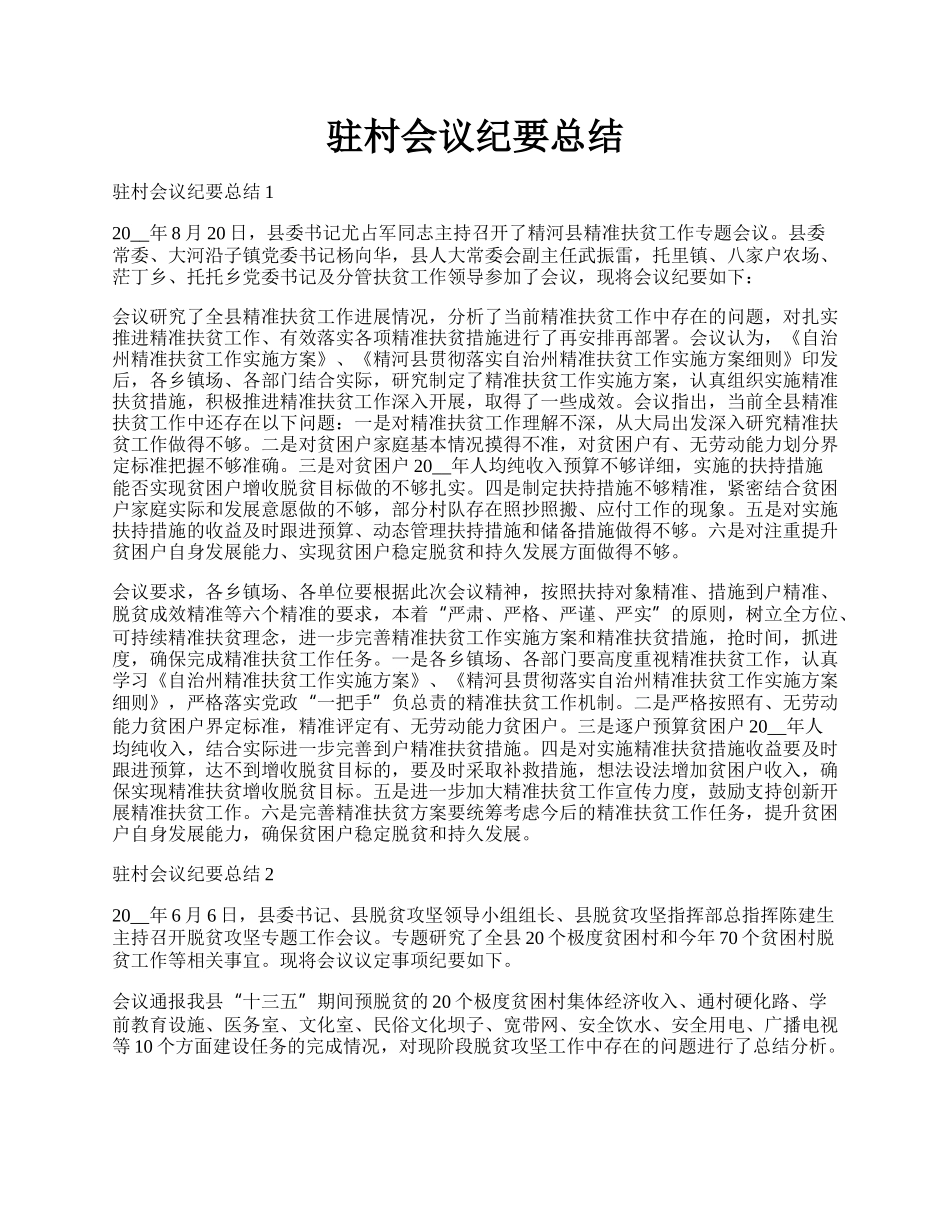 驻村会议纪要总结

驻村会议纪要总结 1

20__年 8 月 20 日，县委书记尤占军同志主持召开了精河县精准扶贫工作专题会议。县委常委、大河沿子镇党委书记杨向华，县人大常委会副主任武振雷，托里镇、八家户农场、茫丁乡、托托乡党委书记及分管扶贫工作领导参加了会议，现将会议纪要如下：

会议研究了全县精准扶贫工作进展情况，分析了当前精准扶贫工作中存在的问题，对扎实推进精准扶贫工作、有效落实各项精准扶贫措施进行了再安排再部署。会议认为，《自治州精准扶贫工作实施方案》、《精河县贯彻落实自治州精准扶贫工作实施方案细则》印发后，各乡镇场、各部门结合实际，研究制定了精准扶贫工作实施方案，认真组织实施精准扶贫措施，积极推进精准扶贫工作深入开展，取得了一些成效。会议指出，当前全县精准扶贫工作中还存在以下问题：一是对精准扶贫工作理解不深，从大局出发深入研究精准扶贫工作做得不够。二是对贫困户家庭基本情况摸得不准，对贫困户有、无劳动能力划分界定标准把握不够准确。三是对贫困户 20__年人均纯收入预算不够详细，实施的扶持措施能否实现贫困户增收脱贫目标做的不够扎实。四是制定扶持措施不够精准，紧密结合贫困户家庭实际和发展意愿做的不够，部分村队存在照抄照搬、应付工作的现象。五是对实施扶持措施的收益及时跟进预算、动态管理扶持措施和储备措施做得不够。六是对注重提升贫困户自身发展能力、实现贫困户稳定脱贫和持久发展方面做得不够。

会议要求，各乡镇场、各单位要根据此次会议精神，按照扶持对象精准、措施到户精准、脱贫成效精准等六个精准的要求，本着“严肃、严格、严谨、严实”的原则，树立全方位、可持续精准扶贫理念，进一步完善精准扶贫工作实施方案和精准扶贫措施，抢时间，抓进度，确保完成精准扶贫工作任务。一是各乡镇场、各部门要高度重视精准扶贫工作，认真学习《自治州精准扶贫工作实施方案》、《精河县贯彻落实自治州精准扶贫工作实施方案细则》，严格落实党政“一把手”负总责的精准扶贫工作机制。二是严格按照有、无劳动能力贫困户界定标准，精准评定有、无劳动能力贫困户。三是逐户预算贫困户 20__年人均纯收入，结合实际进一步完善到户精准扶贫措施。四是对实施精准扶贫措施收益要及时跟进预算，达不到增收脱贫目标的，要及时采取补救措施，想法设法增加贫困户收入，确保实现精准扶贫增收脱贫目标。五是进一步加大精准扶贫工作宣传力度，鼓励支持创新开展精准扶贫工作。六是完善精准扶贫方案要统筹考虑今后的精准扶贫工作任务，提升贫困户自身发展能力，确保贫困户稳定脱贫和持久发展。

驻村会议纪要总结 2

20__年 6 月 6 日，县委书记、县脱贫攻坚领导小组组长、县脱贫攻坚指挥部总指挥陈建生主持召开脱贫攻坚专题工作会议。专题研究了全县 20 个极度贫困村和今年 70 个贫困村脱贫工作等相关事宜。现将会议议定事项纪要如下。

会议通报我县“十三五”期间预脱贫的 20 个极度贫困村集体经济收入、通村硬化路、学前教育设施、医务室、文化室、民俗文化坝子、宽带网、安全饮水、安全用电、广播电视等 10 个方面建设任务的完成情况，对现阶段脱贫攻坚工作中存在的问题进行了总结分析。